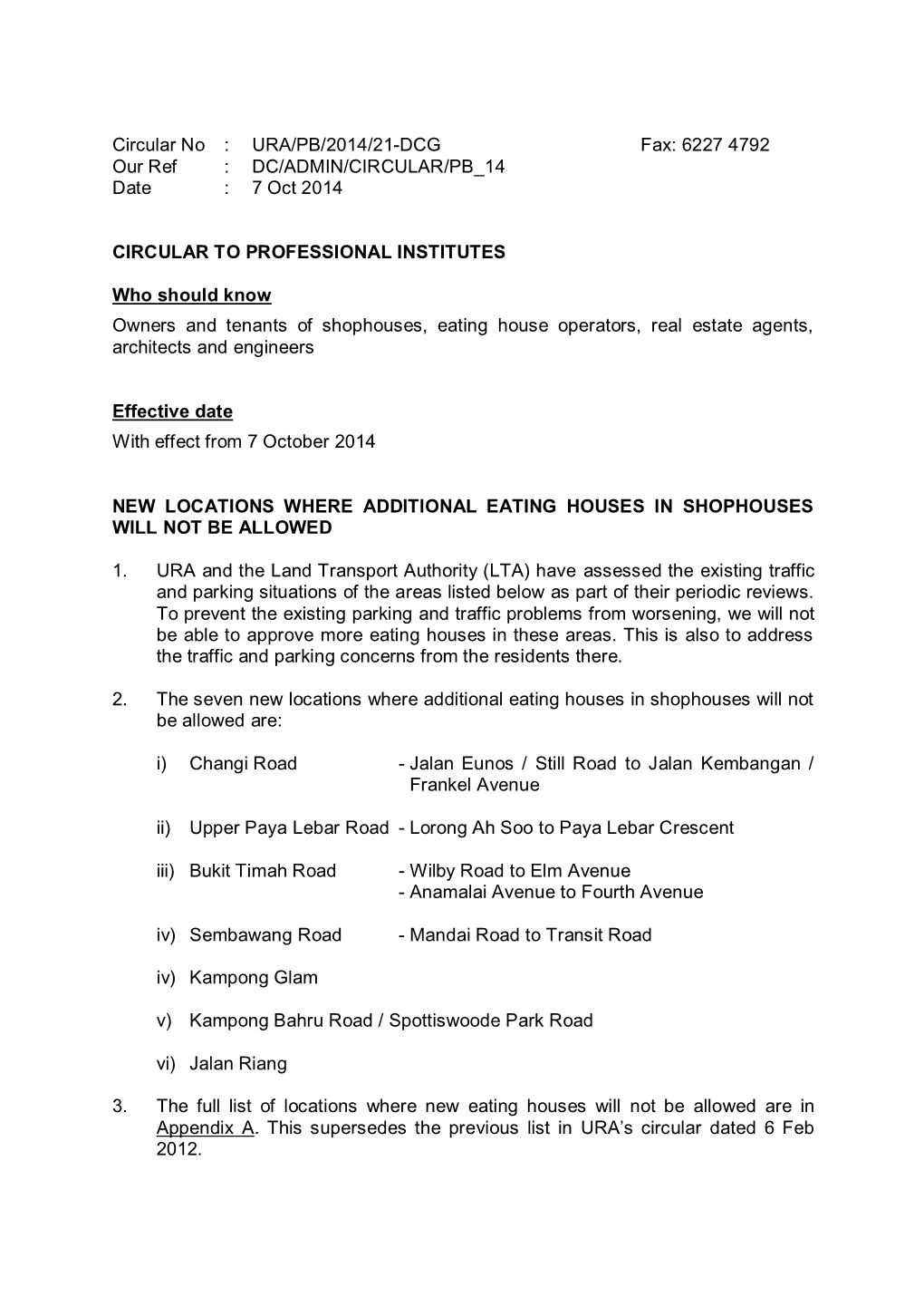 Circular No : URA/PB/2014/21-DCG Fax: 6227 4792
Our Ref : DC/ADMIN/CIRCULAR/PB_14
Date : 7 Oct 2014

CIRCULAR TO PROFESSIONAL INSTITUTES

Who should know
Owners and tenants of shophouses, eating house operators, real estate agents, architects and engineers

Effective date
With effect from 7 October 2014

NEW LOCATIONS WHERE ADDITIONAL EATING HOUSES IN SHOPHOUSES WILL NOT BE ALLOWED

1. URA and the Land Transport Authority (LTA) have assessed the existing traffic and parking situations of the areas listed below as part of their periodic reviews. To prevent the existing parking and traffic problems from worsening, we will not be able to approve more eating houses in these areas. This is also to address the traffic and parking concerns from the residents there.

2. The seven new locations where additional eating houses in shophouses will not be allowed are:

i) Changi Road - Jalan Eunos / Still Road to Jalan Kembangan / Frankel Avenue

ii) Upper Paya Lebar Road - Lorong Ah Soo to Paya Lebar Crescent

iii) Bukit Timah Road - Wilby Road to Elm Avenue
- Anamalai Avenue to Fourth Avenue

iv) Sembawang Road - Mandai Road to Transit Road

iv) Kampong Glam

v) Kampong Bahru Road / Spottiswoode Park Road

vi) Jalan Riang

3. The full list of locations where new eating houses will not be allowed are in Appendix A. This supersedes the previous list in URA's circular dated 6 Feb 2012.